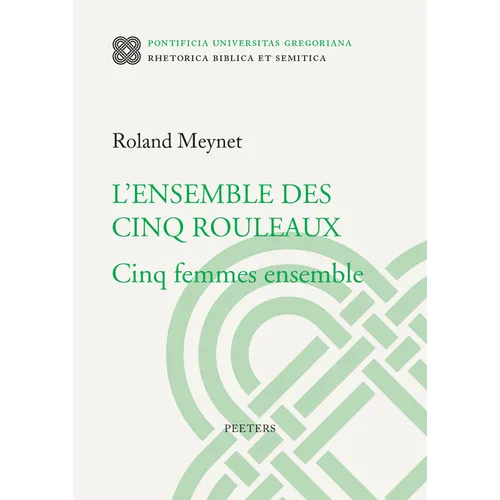 PONTIFICIA UNIVERSITAS GREGORIANA
RHETORICA BIBLICA ET SEMITICA

Roland Meynet

L'ENSEMBLE DES CINQ ROULEAUX

Cinq femmes ensemble

PEETERS